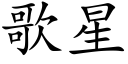 歌星